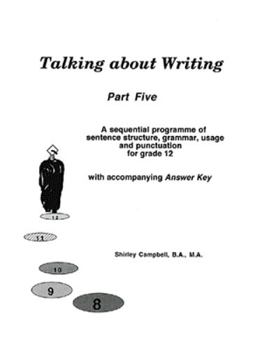 Talking about Writing

Part Five

A sequential programme of sentence structure, grammar, usage and punctuation for grade 12

with accompanying Answer Key

12

11

Shirley Campbell, B.A., M.A.

10

9

8